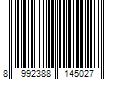 8 992388 145027